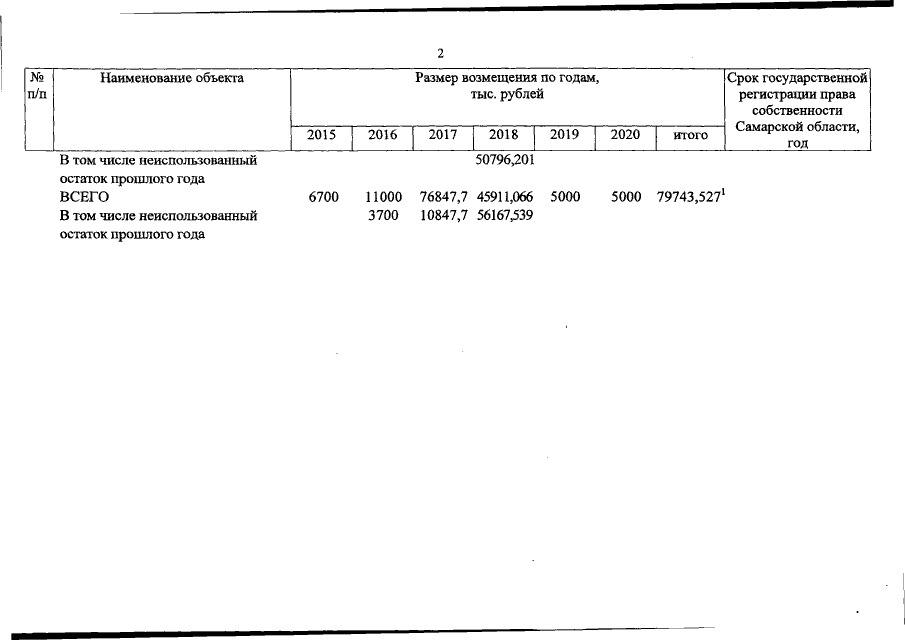 2

| № п/п | Наименование объекта | Размер возмещения по годам, тыс. рублей | | | | | | | Срок государственной регистрации права собственности Самарской области, год |
|---|---|---|---|---|---|---|---|---|---|
| | | 2015 | 2016 | 2017 | 2018 | 2019 | 2020 | итого | |
| | В том числе неиспользованный остаток прошлого года | | | | 50796,201 | | | | |
| | ВСЕГО | 6700 | 11000 | 76847,7 | 45911,066 | 5000 | 5000 | 79743,527$^1$ | |
| | В том числе неиспользованный остаток прошлого года | | 3700 | 10847,7 | 56167,539 | | | | |